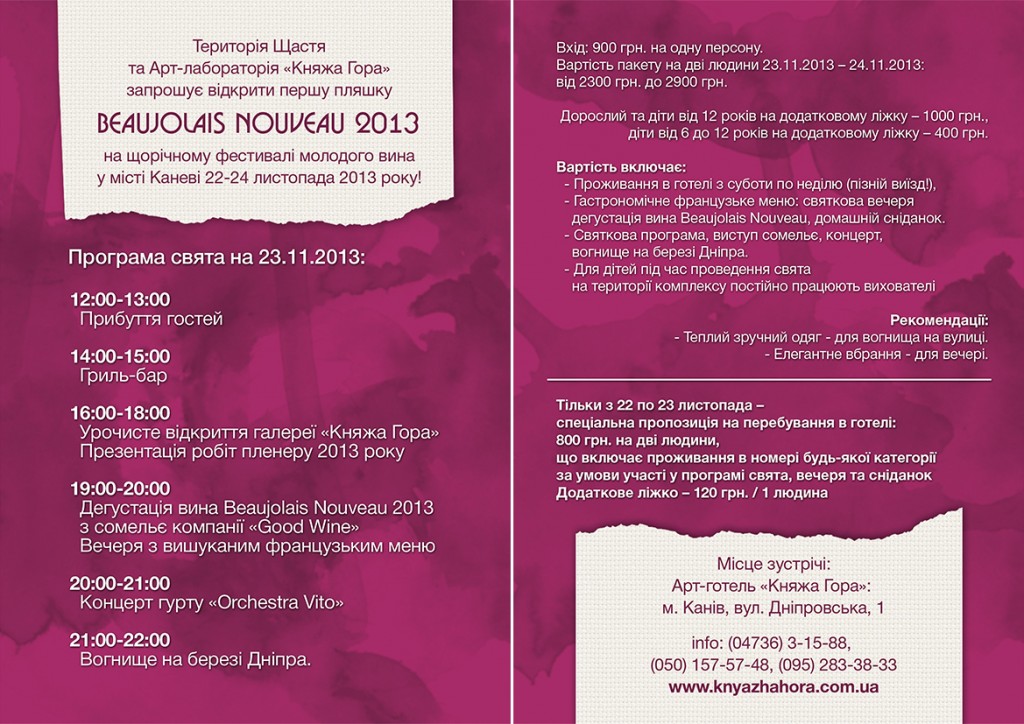 Територія Щастя
та Арт-лабораторія «Княжа Гора»
запрошує відкрити першу пляшку

BEAUJOLAIS NOUVEAU 2013

на щорічному фестивалі молодого вина
у місті Каневі 22-24 листопада 2013 року!

Програма свята на 23.11.2013:

12:00-13:00
Прибуття гостей

14:00-15:00
Гриль-бар

16:00-18:00
Урочисте відкриття галереї «Княжа Гора»
Презентація робіт пленеру 2013 року

19:00-20:00
Дегустація вина Beaujolais Nouveau 2013
з сомельє компанії «Good Wine»
Вечеря з вишуканим французьким меню

20:00-21:00
Концерт гурту «Orchestra Vito»

21:00-22:00
Вогнище на березі Дніпра.

Вхід: 900 грн. на одну персону.
Вартість пакету на дві людини 23.11.2013 – 24.11.2013:
від 2300 грн. до 2900 грн.

Дорослий та діти від 12 років на додатковому ліжку – 1000 грн.,
діти від 6 до 12 років на додатковому ліжку – 400 грн.

Вартість включає:
- Проживання в готелі з суботи по неділю (пізній виїзд!),
- Гастрономічне французьке меню: святкова вечеря дегустація вина Beaujolais Nouveau, домашній сніданок.
- Святкова програма, виступ сомельє, концерт, вогнище на березі Дніпра.
- Для дітей під час проведення свята на території комплексу постійно працюють вихователі

Рекомендації:
- Теплий зручний одяг - для вогнища на вулиці.
- Елегантне вбрання - для вечері.

Тільки з 22 по 23 листопада –
спеціальна пропозиція на перебування в готелі:
800 грн. на дві людини,
що включає проживання в номері будь-якої категорії
за умови участі у програмі свята, вечеря та сніданок
Додаткове ліжко – 120 грн. / 1 людина

Місце зустрічі:
Арт-готель «Княжа Гора»:
м. Канів, вул. Дніпровська, 1

info: (04736) 3-15-88,
(050) 157-57-48, (095) 283-38-33
www.knyazhahora.com.ua